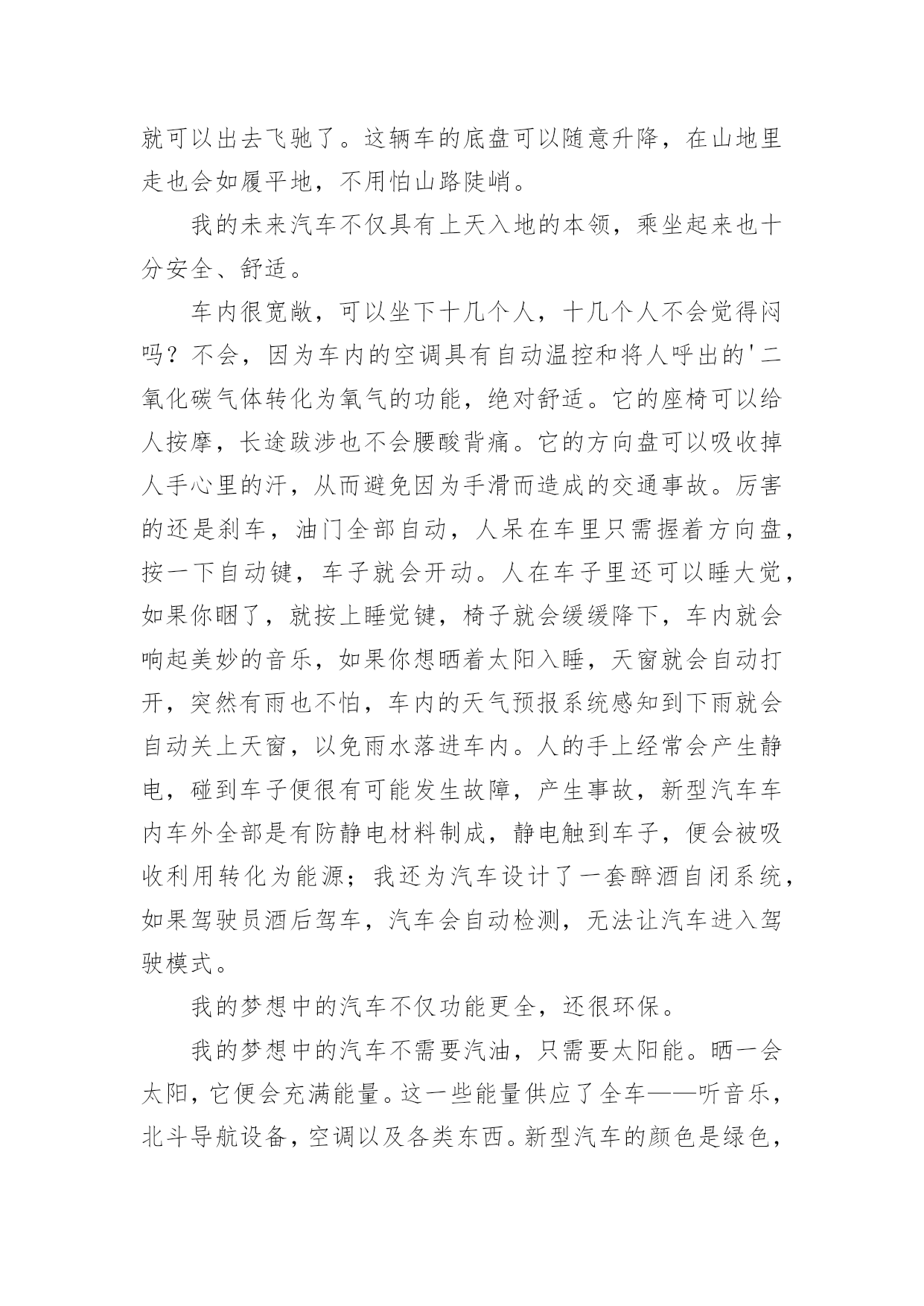 就可以出去飞驰了。这辆车的底盘可以随意升降，在山地里走也会如履平地，不用怕山路陡峭。

我的未来汽车不仅具有上天入地的本领，乘坐起来也十分安全、舒适。

车内很宽敞，可以坐下十几个人，十几个人不会觉得闷吗？不会，因为车内的空调具有自动温控和将人呼出的'二氧化碳气体转化为氧气的功能，绝对舒适。它的座椅可以给人按摩，长途跋涉也不会腰酸背痛。它的方向盘可以吸收掉人手心里的汗，从而避免因为手滑而造成的交通事故。厉害的还是刹车，油门全部自动，人呆在车里只需握着方向盘，按一下自动键，车子就会开动。人在车子里还可以睡大觉，如果你睏了，就按上睡觉键，椅子就会缓缓降下，车内就会响起美妙的音乐，如果你想晒着太阳入睡，天窗就会自动打开，突然有雨也不怕，车内的天气预报系统感知到下雨就会自动关上天窗，以免雨水落进车内。人的手上经常会产生静电，碰到车子便很有可能发生故障，产生事故，新型汽车车内车外全部是有防静电材料制成，静电触到车子，便会被吸收利用转化为能源；我还为汽车设计了一套醉酒自闭系统，如果驾驶员酒后驾车，汽车会自动检测，无法让汽车进入驾驶模式。

我的梦想中的汽车不仅功能更全，还很环保。

我的梦想中的汽车不需要汽油，只需要太阳能。晒一会太阳，它便会充满能量。这一些能量供应了全车——听音乐，北斗导航设备，空调以及各类东西。新型汽车的颜色是绿色，